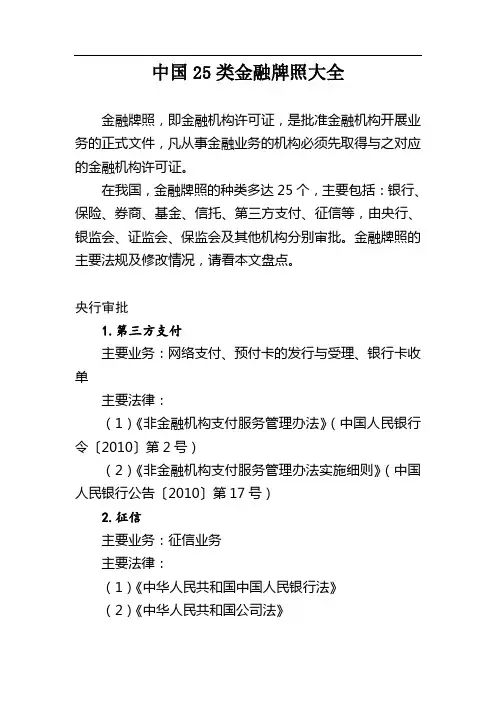 中国 25 类金融牌照大全

金融牌照，即金融机构许可证，是批准金融机构开展业务的正式文件，凡从事金融业务的机构必须先取得与之对应的金融机构许可证。

在我国，金融牌照的种类多达 25 个，主要包括：银行、保险、券商、基金、信托、第三方支付、征信等，由央行、银监会、证监会、保监会及其他机构分别审批。金融牌照的主要法规及修改情况，请看本文盘点。

央行审批

1. 第三方支付

主要业务：网络支付、预付卡的发行与受理、银行卡收单

主要法律：

（1）《非金融机构支付服务管理办法》（中国人民银行令〔2010〕第 2 号）

（2）《非金融机构支付服务管理办法实施细则》（中国人民银行公告〔2010〕第 17 号）

2. 征信

主要业务：征信业务

主要法律：

（1）《中华人民共和国中国人民银行法》

（2）《中华人民共和国公司法》